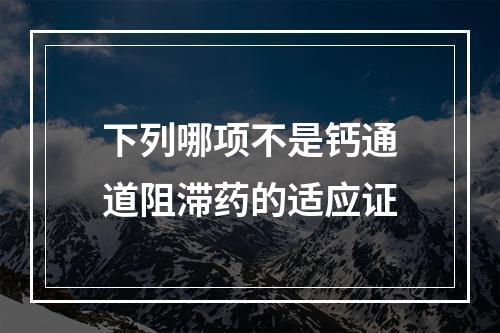 下列哪项不是钙通道阻滞药的适应证